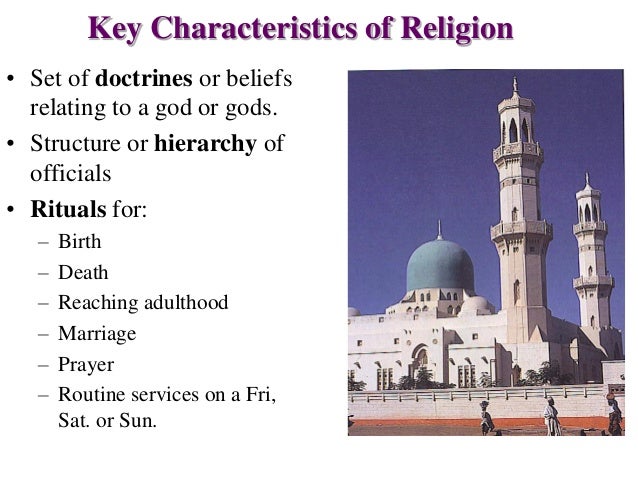 Key Characteristics of Religion

• Set of doctrines or beliefs relating to a god or gods.
• Structure or hierarchy of officials
• Rituals for:
  – Birth
  – Death
  – Reaching adulthood
  – Marriage
  – Prayer
  – Routine services on a Fri, Sat. or Sun.